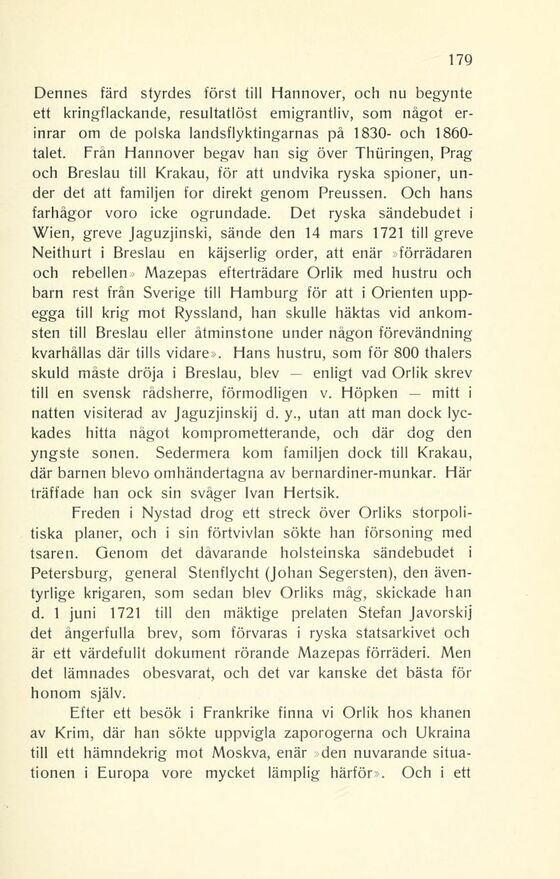 179

Dennes färd styrdes först till Hannover, och nu begynte ett kringflackande, resultatlöst emigrantliv, som något erinrar om de polska landsflyktingarnas på 1830- och 1860-talet. Från Hannover begav han sig över Thüringen, Prag och Breslau till Krakau, för att undvika ryska spioner, under det att familjen for direkt genom Preussen. Och hans farhågor voro icke ogrundade. Det ryska sändebudet i Wien, greve Jaguzjinski, sände den 14 mars 1721 till greve Neithurt i Breslau en käjserlig order, att enär »förrädaren och rebellen» Mazepas efterträdare Orlik med hustru och barn rest från Sverige till Hamburg för att i Orienten uppegga till krig mot Ryssland, han skulle häktas vid ankomsten till Breslau eller åtminstone under någon förevändning kvarhållas där tills vidare». Hans hustru, som för 800 thalers skuld måste dröja i Breslau, blev — enligt vad Orlik skrev till en svensk rådsherre, förmodligen v. Höpken — mitt i natten visiterad av Jaguzjinskij d. y., utan att man dock lyckades hitta något komprometterande, och där dog den yngste sonen. Sedermera kom familjen dock till Krakau, där barnen blevo omhändertagna av bernardiner-munkar. Här träffade han ock sin svåger Ivan Hertsik.

Freden i Nystad drog ett streck över Orliks storpolitiska planer, och i sin förtvivlan sökte han försoning med tsaren. Genom det dåvarande holsteinska sändebudet i Petersburg, general Stenflycht (Johan Segersten), den äventyrlige krigaren, som sedan blev Orliks måg, skickade han d. 1 juni 1721 till den mäktige prelaten Stefan Javorskij det ångerfulla brev, som förvaras i ryska statsarkivet och är ett värdefullt dokument rörande Mazepas förräderi. Men det lämnades obesvarat, och det var kanske det bästa för honom själv.

Efter ett besök i Frankrike finna vi Orlik hos khanen av Krim, där han sökte uppvigla zaporogerna och Ukraina till ett hämndekrig mot Moskva, enär »den nuvarande situationen i Europa vore mycket lämplig härför». Och i ett